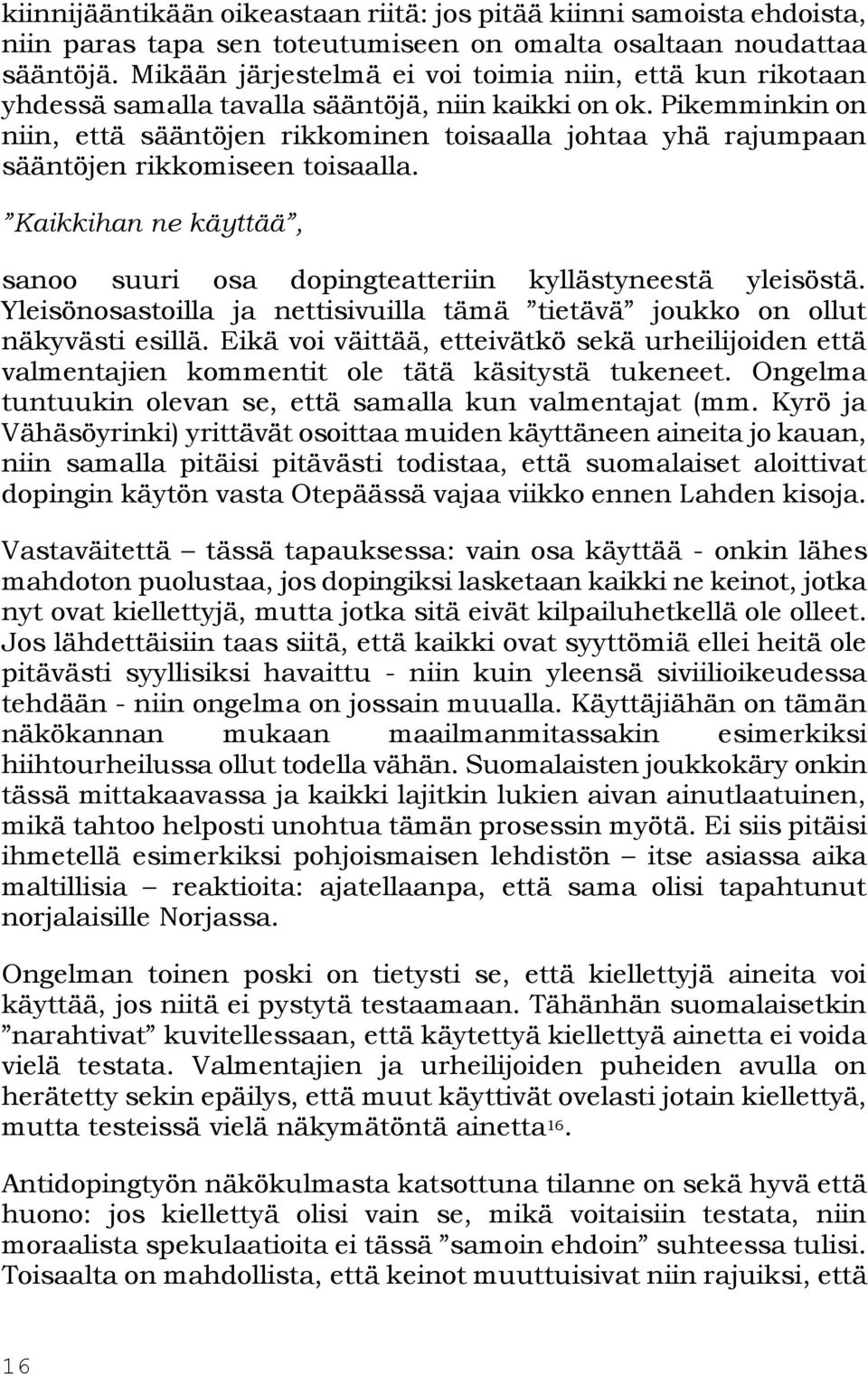 kiinnijääntikään oikeastaan riitä: jos pitää kiinni samoista ehdoista, niin paras tapa sen toteutumiseen on omalta osaltaan noudattaa sääntöjä. Mikään järjestelmä ei voi toimia niin, että kun rikotaan yhdessä samalla tavalla sääntöjä, niin kaikki on ok. Pikemminkin on niin, että sääntöjen rikkominen toisaalla johtaa yhä rajumpaan sääntöjen rikkomiseen toisaalla.

”Kaikkihan ne käyttää”,

sanoo suuri osa dopingteatteriin kyllästyneestä yleisöstä. Yleisönosastoilla ja nettisivuilla tämä ”tietävä” joukko on ollut näkyvästi esillä. Eikä voi väittää, etteivätkö sekä urheilijoiden että valmentajien kommentit ole tätä käsitystä tukeneet. Ongelma tuntuukin olevan se, että samalla kun valmentajat (mm. Kyrö ja Vähäsöyrinki) yrittävät osoittaa muiden käyttäneen aineita jo kauan, niin samalla pitäisi pitävästi todistaa, että suomalaiset aloittivat dopingin käytön vasta Otepäässä vajaa viikko ennen Lahden kisoja.

Vastaväitettä – tässä tapauksessa: vain osa käyttää - onkin lähes mahdoton puolustaa, jos dopingiksi lasketaan kaikki ne keinot, jotka nyt ovat kiellettyjä, mutta jotka sitä eivät kilpailuhetkellä ole olleet. Jos lähdettäisiin taas siitä, että kaikki ovat syyttömiä ellei heitä ole pitävästi syyllisiksi havaittu - niin kuin yleensä siviilioikeudessa tehdään - niin ongelma on jossain muualla. Käyttäjiähän on tämän näkökannan mukaan maailmanmitassakin esimerkiksi hiihtourheilussa ollut todella vähän. Suomalaisten joukkokäry onkin tässä mittakaavassa ja kaikki lajitkin lukien aivan ainutlaatuinen, mikä tahtoo helposti unohtua tämän prosessin myötä. Ei siis pitäisi ihmetellä esimerkiksi pohjoismaisen lehdistön – itse asiassa aika maltillisia – reaktioita: ajatellaanpa, että sama olisi tapahtunut norjalaisille Norjassa.

Ongelman toinen poski on tietysti se, että kiellettyjä aineita voi käyttää, jos niitä ei pystytä testaamaan. Tähänhän suomalaisetkin ”narahtivat” kuvitellessaan, että käytettyä kiellettyä ainetta ei voida vielä testata. Valmentajien ja urheilijoiden puheiden avulla on herätetty sekin epäilys, että muut käyttivät ovelasti jotain kiellettyä, mutta testeissä vielä näkymätöntä ainetta$^{16}$.

Antidopingtyön näkökulmasta katsottuna tilanne on sekä hyvä että huono: jos kiellettyä olisi vain se, mikä voitaisiin testata, niin moraalista spekulaatioita ei tässä ”samoin ehdoin” suhteessa tulisi. Toisaalta on mahdollista, että keinot muuttuisivat niin rajuiksi, että

16